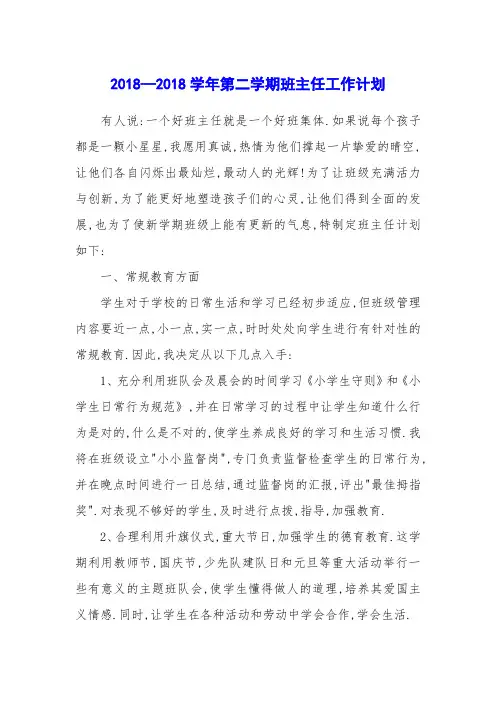 2018—2018 学年第二学期班主任工作计划

有人说:一个好班主任就是一个好班集体.如果说每个孩子都是一颗小星星,我愿用真诚,热情为他们撑起一片挚爱的晴空,让他们各自闪烁出最灿烂,最动人的光辉!为了让班级充满活力与创新,为了能更好地塑造孩子们的心灵,让他们得到全面的发展,也为了使新学期班级上能有更新的气息,特制定班主任计划如下:

一、常规教育方面

学生对于学校的日常生活和学习已经初步适应,但班级管理内容要近一点,小一点,实一点,时时处处向学生进行有针对性的常规教育.因此,我决定从以下几点入手:

1、充分利用班队会及晨会的时间学习《小学生守则》和《小学生日常行为规范》,并在日常学习的过程中让学生知道什么行为是对的,什么是不对的,使学生养成良好的学习和生活习惯.我将在班级设立"小小监督岗",专门负责监督检查学生的日常行为,并在晚点时间进行一日总结,通过监督岗的汇报,评出"最佳拇指奖".对表现不够好的学生,及时进行点拨,指导,加强教育.

2、合理利用升旗仪式,重大节日,加强学生的德育教育.这学期利用教师节,国庆节,少先队建队日和元旦等重大活动举行一些有意义的主题班队会,使学生懂得做人的道理,培养其爱国主义情感.同时,让学生在各种活动和劳动中学会合作,学会生活.